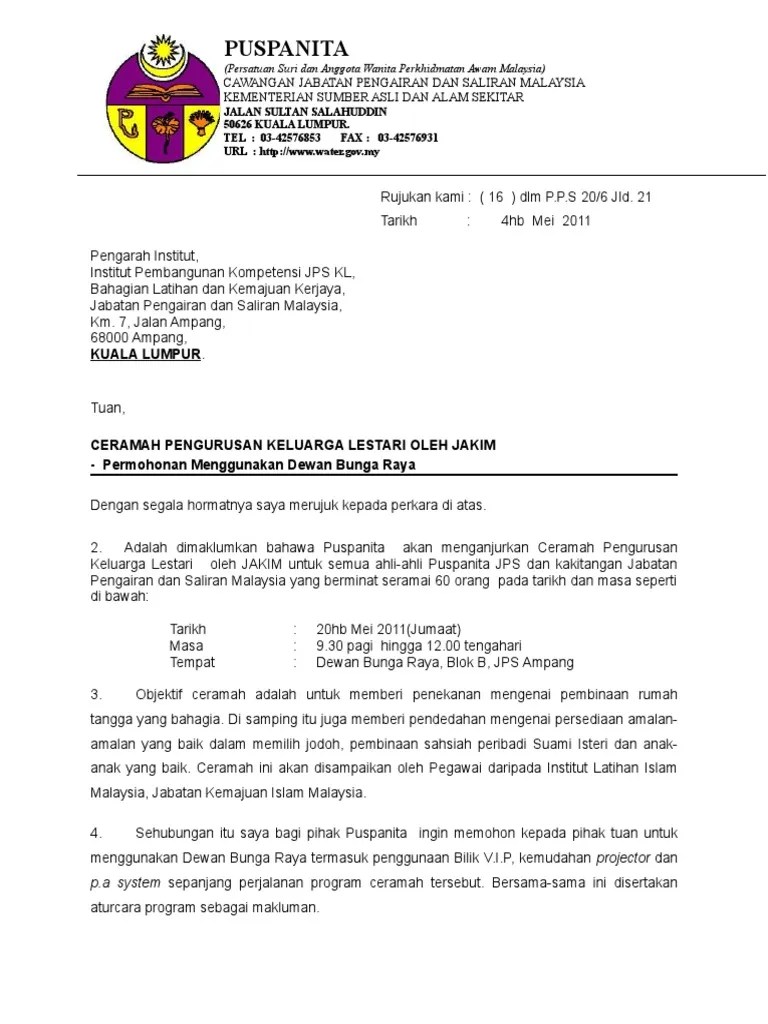 PUSPANITA
(Persatuan Suri dan Anggota Wanita Perkhidmatan Awam Malaysia)
CAWANGAN JABATAN PENGAIRAN DAN SALIRAN MALAYSIA
KEMENTERIAN SUMBER ASLI DAN ALAM SEKITAR
JALAN SULTAN SALAHUDDIN
50626 KUALA LUMPUR.
TEL : 03-42576853 FAX : 03-42576931
URL : http://www.water.gov.my

Rujukan kami : ( 16 ) dlm P.P.S 20/6 Jld. 21
Tarikh : 4hb Mei 2011

Pengarah Institut,
Institut Pembangunan Kompetensi JPS KL,
Bahagian Latihan dan Kemajuan Kerjaya,
Jabatan Pengairan dan Saliran Malaysia,
Km. 7, Jalan Ampang,
68000 Ampang,
KUALA LUMPUR.

Tuan,

CERAMAH PENGURUSAN KELUARGA LESTARI OLEH JAKIM
- Permohonan Menggunakan Dewan Bunga Raya

Dengan segala hormatnya saya merujuk kepada perkara di atas.

2. Adalah dimaklumkan bahawa Puspanita akan menganjurkan Ceramah Pengurusan Keluarga Lestari oleh JAKIM untuk semua ahli-ahli Puspanita JPS dan kakitangan Jabatan Pengairan dan Saliran Malaysia yang berminat seramai 60 orang pada tarikh dan masa seperti di bawah:

Tarikh : 20hb Mei 2011(Jumaat)
Masa : 9.30 pagi hingga 12.00 tengahari
Tempat : Dewan Bunga Raya, Blok B, JPS Ampang

3. Objektif ceramah adalah untuk memberi penekanan mengenai pembinaan rumah tangga yang bahagia. Di samping itu juga memberi pendedahan mengenai persediaan amalan-amalan yang baik dalam memilih jodoh, pembinaan sahsiah peribadi Suami Isteri dan anak-anak yang baik. Ceramah ini akan disampaikan oleh Pegawai daripada Institut Latihan Islam Malaysia, Jabatan Kemajuan Islam Malaysia.

4. Sehubungan itu saya bagi pihak Puspanita ingin memohon kepada pihak tuan untuk menggunakan Dewan Bunga Raya termasuk penggunaan Bilik V.I.P, kemudahan projector dan p.a system sepanjang perjalanan program ceramah tersebut. Bersama-sama ini disertakan aturcara program sebagai makluman.